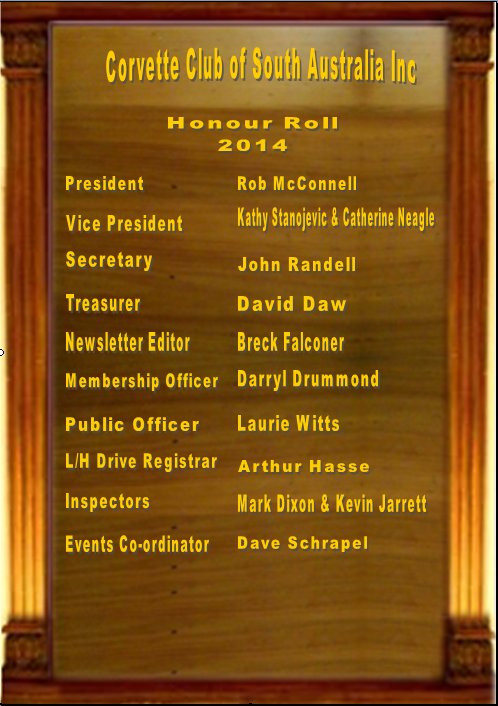 Corvette Club of South Australia Inc

Honour Roll
2014

President Rob McConnell

Vice President Kathy Stanojevic & Catherine Neagle

Secretary John Randell

Treasurer David Daw

Newsletter Editor Breck Falconer

Membership Officer Darryl Drummond

Public Officer Laurie Witts

L/H Drive Registrar Arthur Hasse

Inspectors Mark Dixon & Kevin Jarrett

Events Co-ordinator Dave Schrapel